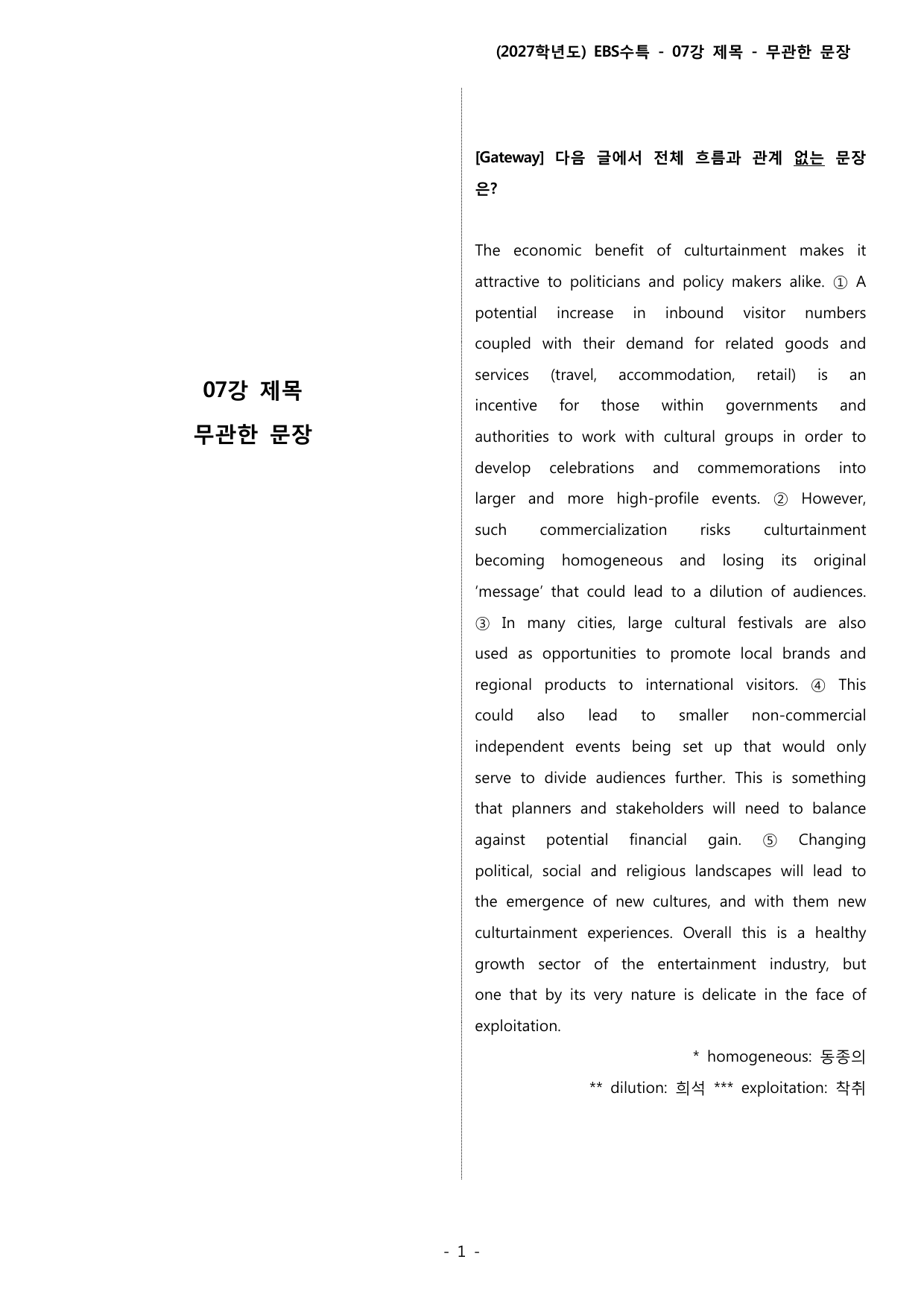 (2027학년도) EBS수특 - 07강 제목 - 무관한 문장

07강 제목
무관한 문장

[Gateway] 다음 글에서 전체 흐름과 관계 없는 문장은?

The economic benefit of culturtainment makes it attractive to politicians and policy makers alike. ① A potential increase in inbound visitor numbers coupled with their demand for related goods and services (travel, accommodation, retail) is an incentive for those within governments and authorities to work with cultural groups in order to develop celebrations and commemorations into larger and more high-profile events. ② However, such commercialization risks culturtainment becoming homogeneous and losing its original 'message' that could lead to a dilution of audiences. ③ In many cities, large cultural festivals are also used as opportunities to promote local brands and regional products to international visitors. ④ This could also lead to smaller non-commercial independent events being set up that would only serve to divide audiences further. This is something that planners and stakeholders will need to balance against potential financial gain. ⑤ Changing political, social and religious landscapes will lead to the emergence of new cultures, and with them new culturtainment experiences. Overall this is a healthy growth sector of the entertainment industry, but one that by its very nature is delicate in the face of exploitation.

* homogeneous: 동종의
** dilution: 희석 *** exploitation: 착취

- 1 -